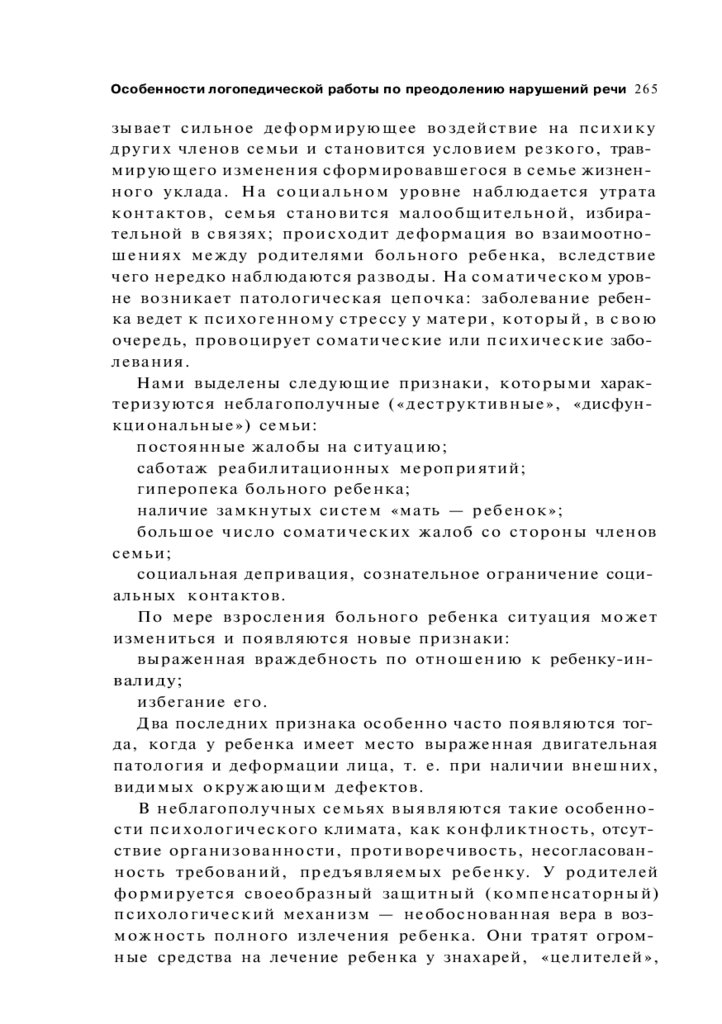 Особенности логопедической работы по преодолению нарушений речи 265

зывает сильное деформирующее воздействие на психику других членов семьи и становится условием резкого, травмирующего изменения сформировавшегося в семье жизненного уклада. На социальном уровне наблюдается утрата контактов, семья становится малообщительной, избирательной в связях; происходит деформация во взаимоотношениях между родителями больного ребенка, вследствие чего нередко наблюдаются разводы. На соматическом уровне возникает патологическая цепочка: заболевание ребенка ведет к психогенному стрессу у матери, который, в свою очередь, провоцирует соматические или психические заболевания.

Нами выделены следующие признаки, которыми характеризуются неблагополучные («деструктивные», «дисфункциональные») семьи:

постоянные жалобы на ситуацию;

саботаж реабилитационных мероприятий;

гиперопека больного ребенка;

наличие замкнутых систем «мать — ребенок»;

большое число соматических жалоб со стороны членов семьи;

социальная депривация, сознательное ограничение социальных контактов.

По мере взросления больного ребенка ситуация может измениться и появляются новые признаки:

выраженная враждебность по отношению к ребенку-инвалиду;

избегание его.

Два последних признака особенно часто появляются тогда, когда у ребенка имеет место выраженная двигательная патология и деформации лица, т. е. при наличии внешних, видимых окружающим дефектов.

В неблагополучных семьях выявляются такие особенности психологического климата, как конфликтность, отсутствие организованности, противоречивость, несогласованность требований, предъявляемых ребенку. У родителей формируется своеобразный защитный (компенсаторный) психологический механизм — необоснованная вера в возможность полного излечения ребенка. Они тратят огромные средства на лечение ребенка у знахарей, «целителей»,